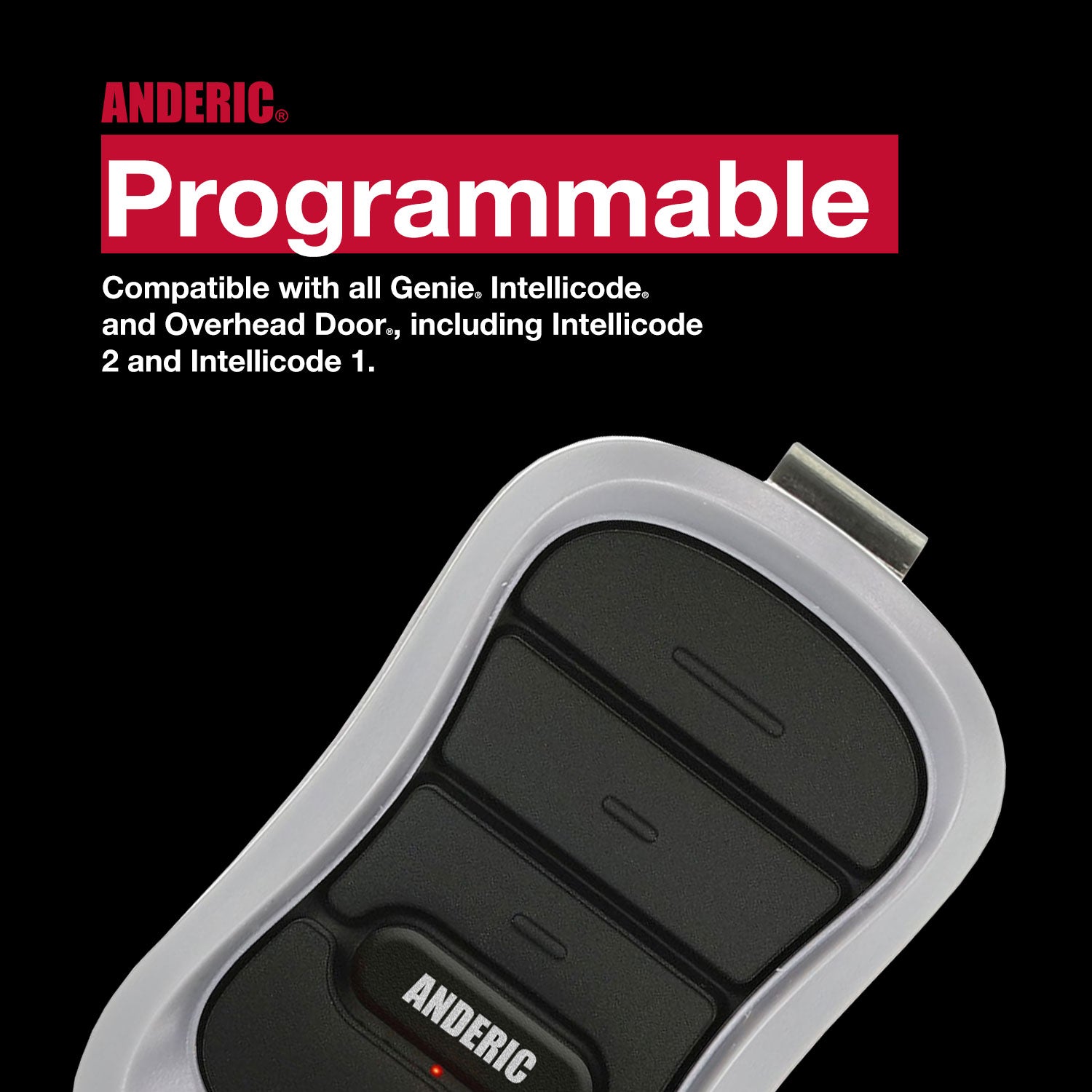 ANDERIC®

Programmable

Compatible with all Genie® Intellicode® and Overhead Door®, including Intellicode 2 and Intellicode 1.

ANDERIC